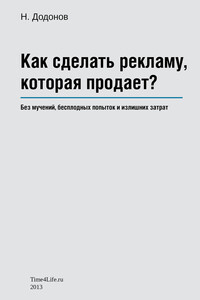 Н. Додонов

Как сделать рекламу, которая продает?

Без мучений, бесплодных попыток и излишних затрат

Time4Life.ru
2013